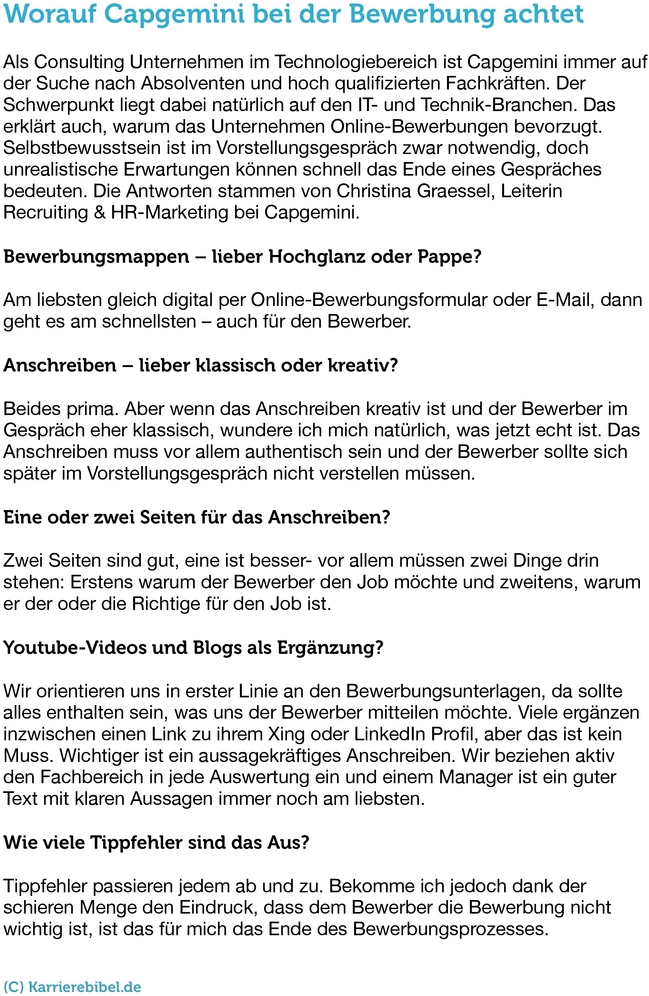 Worauf Capgemini bei der Bewerbung achtet

Als Consulting Unternehmen im Technologiebereich ist Capgemini immer auf der Suche nach Absolventen und hoch qualifizierten Fachkräften. Der Schwerpunkt liegt dabei natürlich auf den IT- und Technik-Branchen. Das erklärt auch, warum das Unternehmen Online-Bewerbungen bevorzugt. Selbstbewusstsein ist im Vorstellungsgespräch zwar notwendig, doch unrealistische Erwartungen können schnell das Ende eines Gespräches bedeuten. Die Antworten stammen von Christina Graessel, Leiterin Recruiting & HR-Marketing bei Capgemini.

Bewerbungsmappen – lieber Hochglanz oder Pappe?

Am liebsten gleich digital per Online-Bewerbungsformular oder E-Mail, dann geht es am schnellsten – auch für den Bewerber.

Anschreiben – lieber klassisch oder kreativ?

Beides prima. Aber wenn das Anschreiben kreativ ist und der Bewerber im Gespräch eher klassisch, wundere ich mich natürlich, was jetzt echt ist. Das Anschreiben muss vor allem authentisch sein und der Bewerber sollte sich später im Vorstellungsgespräch nicht verstellen müssen.

Eine oder zwei Seiten für das Anschreiben?

Zwei Seiten sind gut, eine ist besser- vor allem müssen zwei Dinge drin stehen: Erstens warum der Bewerber den Job möchte und zweitens, warum er der oder die Richtige für den Job ist.

Youtube-Videos und Blogs als Ergänzung?

Wir orientieren uns in erster Linie an den Bewerbungsunterlagen, da sollte alles enthalten sein, was uns der Bewerber mitteilen möchte. Viele ergänzen inzwischen einen Link zu ihrem Xing oder LinkedIn Profil, aber das ist kein Muss. Wichtiger ist ein aussagekräftiges Anschreiben. Wir beziehen aktiv den Fachbereich in jede Auswertung ein und einem Manager ist ein guter Text mit klaren Aussagen immer noch am liebsten.

Wie viele Tippfehler sind das Aus?

Tippfehler passieren jedem ab und zu. Bekomme ich jedoch dank der schieren Menge den Eindruck, dass dem Bewerber die Bewerbung nicht wichtig ist, ist das für mich das Ende des Bewerbungsprozesses.

(C) Karrierebibel.de